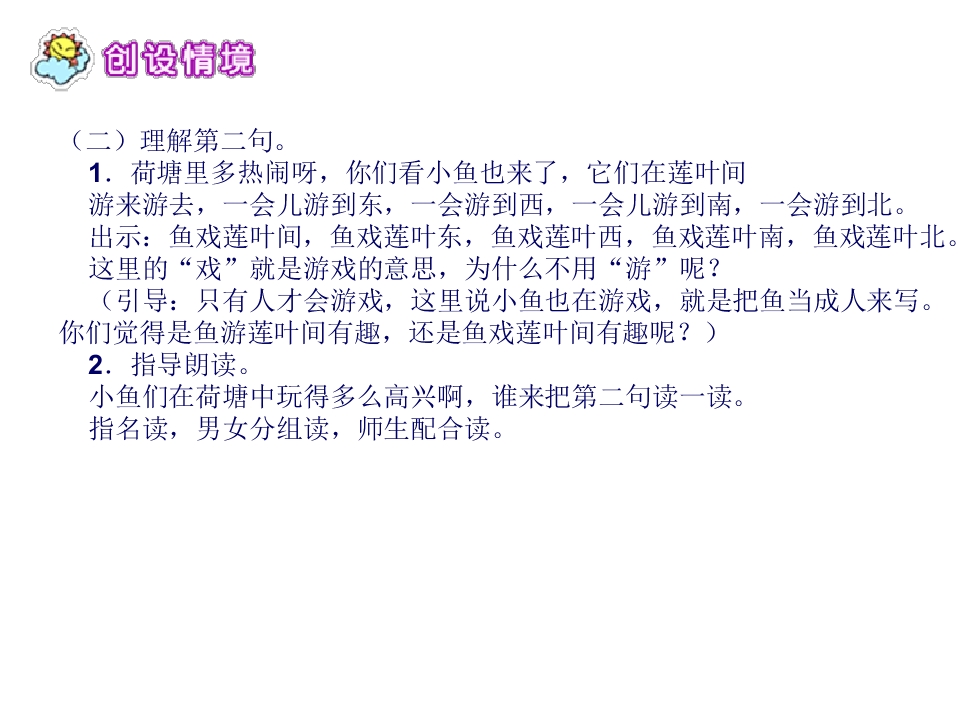 创设情境

（二）理解第二句。

1.荷塘里多热闹呀，你们看小鱼也来了，它们在莲叶间游来游去，一会儿游到东，一会游到西，一会儿游到南，一会游到北。

出示：鱼戏莲叶间，鱼戏莲叶东，鱼戏莲叶西，鱼戏莲叶南，鱼戏莲叶北。

这里的“戏”就是游戏的意思，为什么不用“游”呢？

（引导：只有人才会游戏，这里说小鱼也在游戏，就是把鱼当成人来写。你们觉得是鱼游莲叶间有趣，还是鱼戏莲叶间有趣呢？）

2.指导朗读。

小鱼们在荷塘中玩得多么高兴啊，谁来把第二句读一读。

指名读，男女分组读，师生配合读。